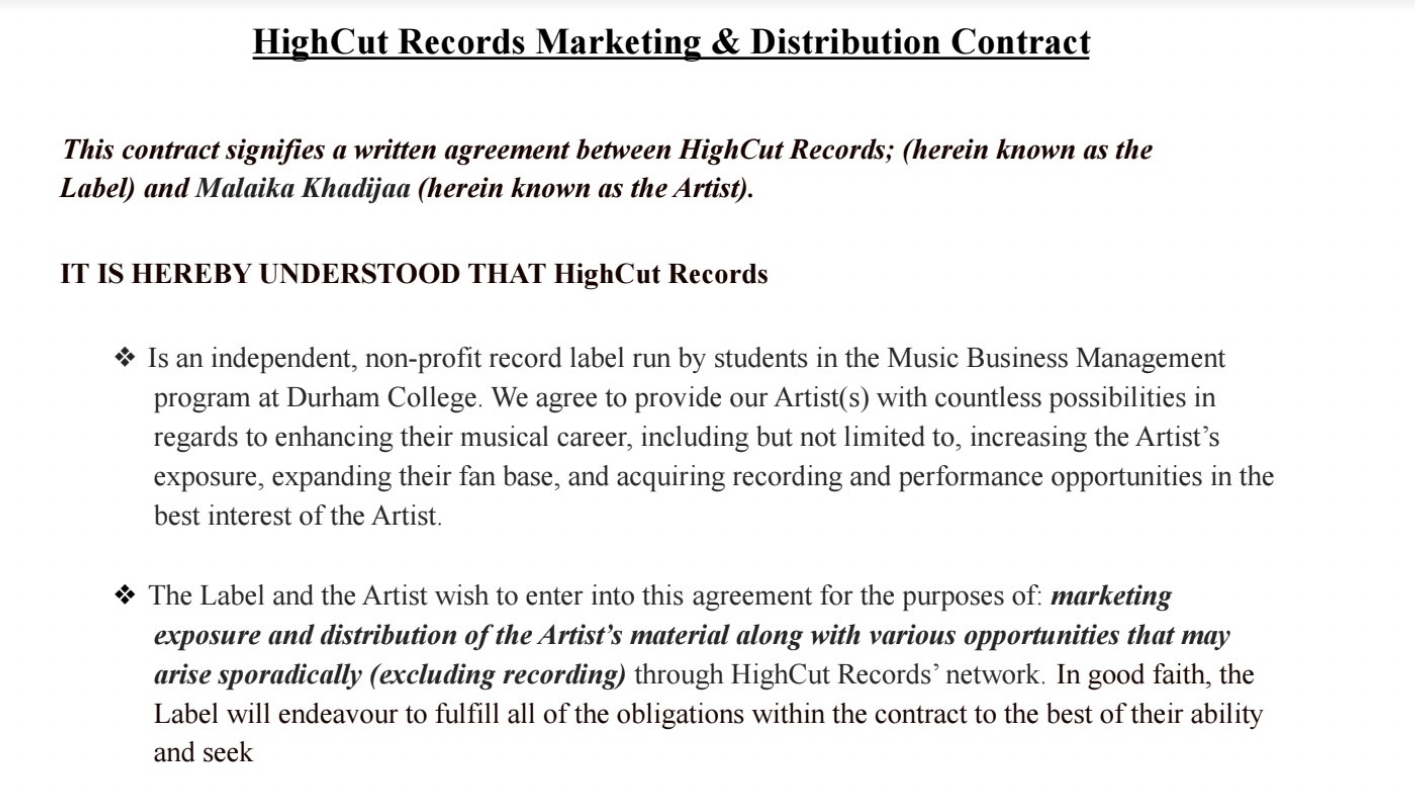 HighCut Records Marketing & Distribution Contract

This contract signifies a written agreement between HighCut Records; (herein known as the Label) and Malaika Khadijaa (herein known as the Artist).

IT IS HEREBY UNDERSTOOD THAT HighCut Records

❖ Is an independent, non-profit record label run by students in the Music Business Management program at Durham College. We agree to provide our Artist(s) with countless possibilities in regards to enhancing their musical career, including but not limited to, increasing the Artist's exposure, expanding their fan base, and acquiring recording and performance opportunities in the best interest of the Artist.

❖ The Label and the Artist wish to enter into this agreement for the purposes of: marketing exposure and distribution of the Artist's material along with various opportunities that may arise sporadically (excluding recording) through HighCut Records' network. In good faith, the Label will endeavour to fulfill all of the obligations within the contract to the best of their ability and seek